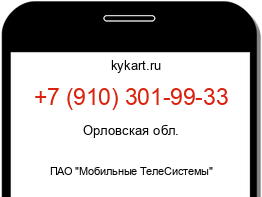 kykart.ru

+7 (910) 301-99-33

Орловская обл.

ПАО "Мобильные ТелеСистемы"